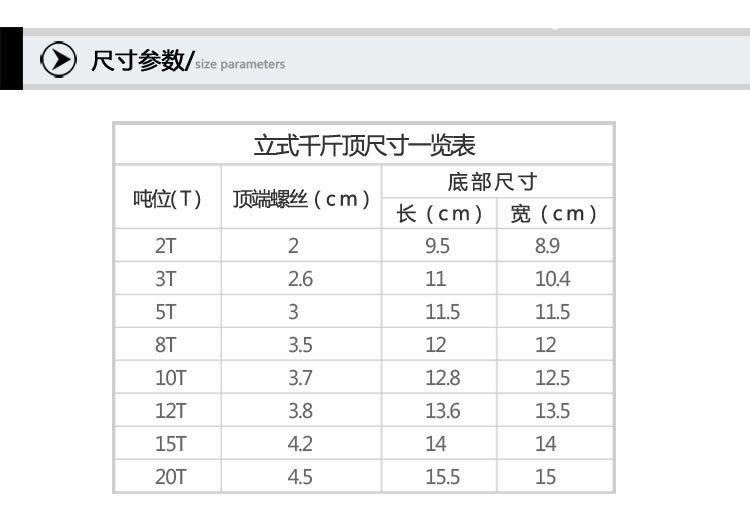 尺寸参数/size parameters

立式千斤顶尺寸一览表

| 吨位(T) | 顶端螺丝(cm) | 底部尺寸 | |
|---|---|---|---|
| | | 长(cm) | 宽(cm) |
| 2T | 2 | 9.5 | 8.9 |
| 3T | 2.6 | 11 | 10.4 |
| 5T | 3 | 11.5 | 11.5 |
| 8T | 3.5 | 12 | 12 |
| 10T | 3.7 | 12.8 | 12.5 |
| 12T | 3.8 | 13.6 | 13.5 |
| 15T | 4.2 | 14 | 14 |
| 20T | 4.5 | 15.5 | 15 |